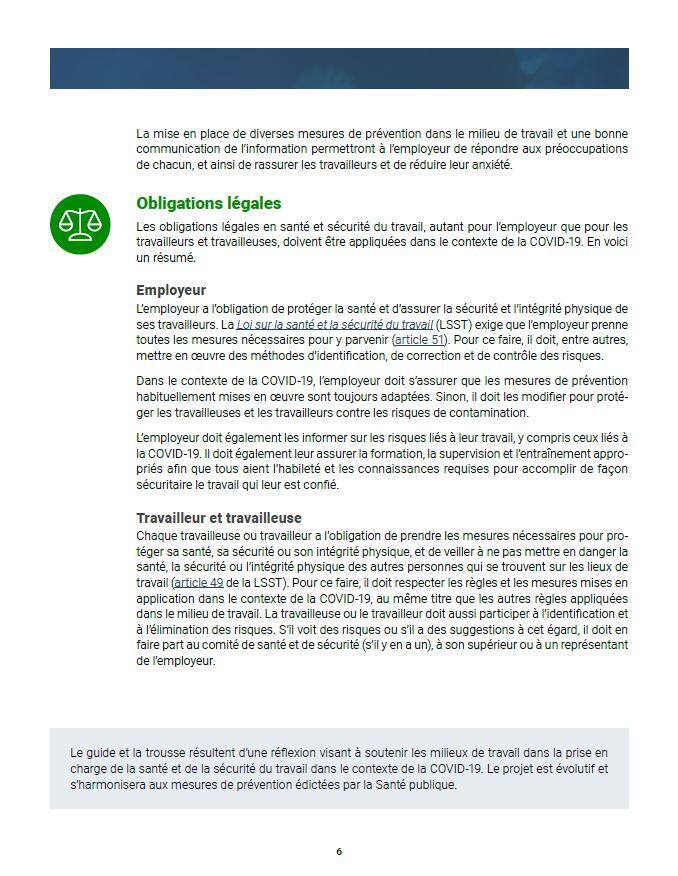 La mise en place de diverses mesures de prévention dans le milieu de travail et une bonne communication de l'information permettront à l'employeur de répondre aux préoccupations de chacun, et ainsi de rassurer les travailleurs et de réduire leur anxiété.

Obligations légales

Les obligations légales en santé et sécurité du travail, autant pour l'employeur que pour les travailleurs et travailleuses, doivent être appliquées dans le contexte de la COVID-19. En voici un résumé.

Employeur

L'employeur a l'obligation de protéger la santé et d'assurer la sécurité et l'intégrité physique de ses travailleurs. La Loi sur la santé et la sécurité du travail (LSST) exige que l'employeur prenne toutes les mesures nécessaires pour y parvenir (article 51). Pour ce faire, il doit, entre autres, mettre en œuvre des méthodes d'identification, de correction et de contrôle des risques.

Dans le contexte de la COVID-19, l'employeur doit s'assurer que les mesures de prévention habituellement mises en œuvre sont toujours adaptées. Sinon, il doit les modifier pour protéger les travailleuses et les travailleurs contre les risques de contamination.

L'employeur doit également les informer sur les risques liés à leur travail, y compris ceux liés à la COVID-19. Il doit également leur assurer la formation, la supervision et l'entraînement appropriés afin que tous aient l'habileté et les connaissances requises pour accomplir de façon sécuritaire le travail qui leur est confié.

Travailleur et travailleuse

Chaque travailleuse ou travailleur a l'obligation de prendre les mesures nécessaires pour protéger sa santé, sa sécurité ou son intégrité physique, et de veiller à ne pas mettre en danger la santé, la sécurité ou l'intégrité physique des autres personnes qui se trouvent sur les lieux de travail (article 49 de la LSST). Pour ce faire, il doit respecter les règles et les mesures mises en application dans le contexte de la COVID-19, au même titre que les autres règles appliquées dans le milieu de travail. La travailleuse ou le travailleur doit aussi participer à l'identification et à l'élimination des risques. S'il voit des risques ou s'il a des suggestions à cet égard, il doit en faire part au comité de santé et de sécurité (s'il y en a un), à son supérieur ou à un représentant de l'employeur.

Le guide et la trousse résultent d'une réflexion visant à soutenir les milieux de travail dans la prise en charge de la santé et de la sécurité du travail dans le contexte de la COVID-19. Le projet est évolutif et s'harmonisera aux mesures de prévention édictées par la Santé publique.

6